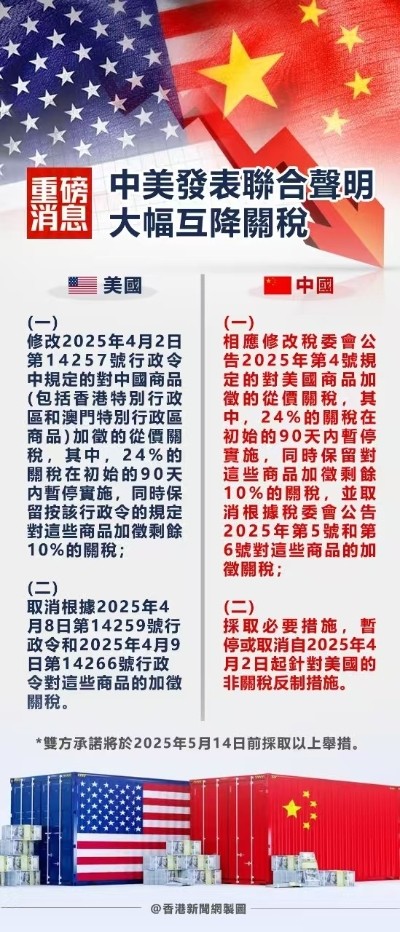 重磅消息

中美發表聯合聲明
大幅互降關稅

美國

(一)
修改2025年4月2日第14257號行政令中規定的對中國商品(包括香港特別行政區和澳門特別行政區商品)加徵的從價關稅，其中，24%的關稅在初始的90天內暫停實施，同時保留按該行政令的規定對這些商品加徵剩餘10%的關稅；

(二)
取消根據2025年4月8日第14259號行政令和2025年4月9日第14266號行政令對這些商品的加徵關稅。

中國

(一)
相應修改稅委會公告2025年第4號規定的對美國商品加徵的從價關稅，其中，24%的關稅在初始的90天內暫停實施，同時保留對這些商品加徵剩餘10%的關稅，並取消根據稅委會公告2025年第5號和第6號對這些商品的加徵關稅；

(二)
採取必要措施，暫停或取消自2025年4月2日起針對美國的非關稅反制措施。

*雙方承諾將於2025年5月14日前採取以上舉措。

@香港新聞網製圖